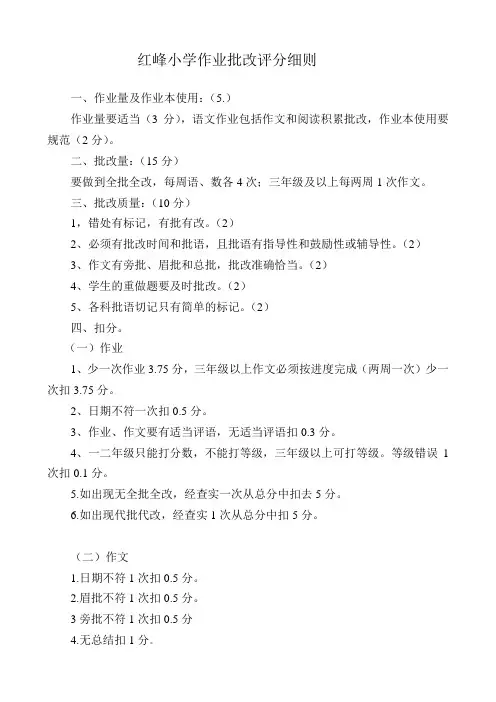 红峰小学作业批改评分细则

一、作业量及作业本使用：（5.）

作业量要适当（3 分），语文作业包括作文和阅读积累批改，作业本使用要规范（2 分）。

二、批改量：（15 分）

要做到全批全改，每周语、数各 4 次；三年级及以上每两周 1 次作文。

三、批改质量：（10 分）

1，错处有标记，有批有改。（2）

2、必须有批改时间和批语，且批语有指导性和鼓励性或辅导性。（2）

3、作文有旁批、眉批和总批，批改准确恰当。（2）

4、学生的重做题要及时批改。（2）

5、各科批语切记只有简单的标记。（2）

四、扣分。

（一）作业

1、少一次作业 3.75 分，三年级以上作文必须按进度完成（两周一次）少一次扣 3.75 分。

2、日期不符一次扣 0.5 分。

3、作业、作文要有适当评语，无适当评语扣 0.3 分。

4、一二年级只能打分数，不能打等级，三年级以上可打等级。等级错误 1 次扣 0.1 分。

5.如出现无全批全改，经查实一次从总分中扣去 5 分。

6.如出现代批代改，经查实 1 次从总分中扣 5 分。

（二）作文

1.日期不符 1 次扣 0.5 分。

2.眉批不符 1 次扣 0.5 分。

3 旁批不符 1 次扣 0.5 分

4.无总结扣 1 分。